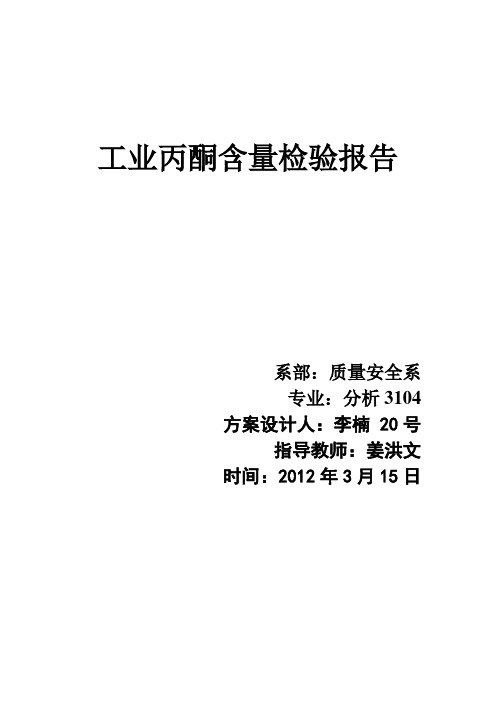 工业丙酮含量检验报告

系部：质量安全系
专业：分析 3104
方案设计人：李楠 20 号
指导教师：姜洪文
时间：2012 年 3 月 15 日